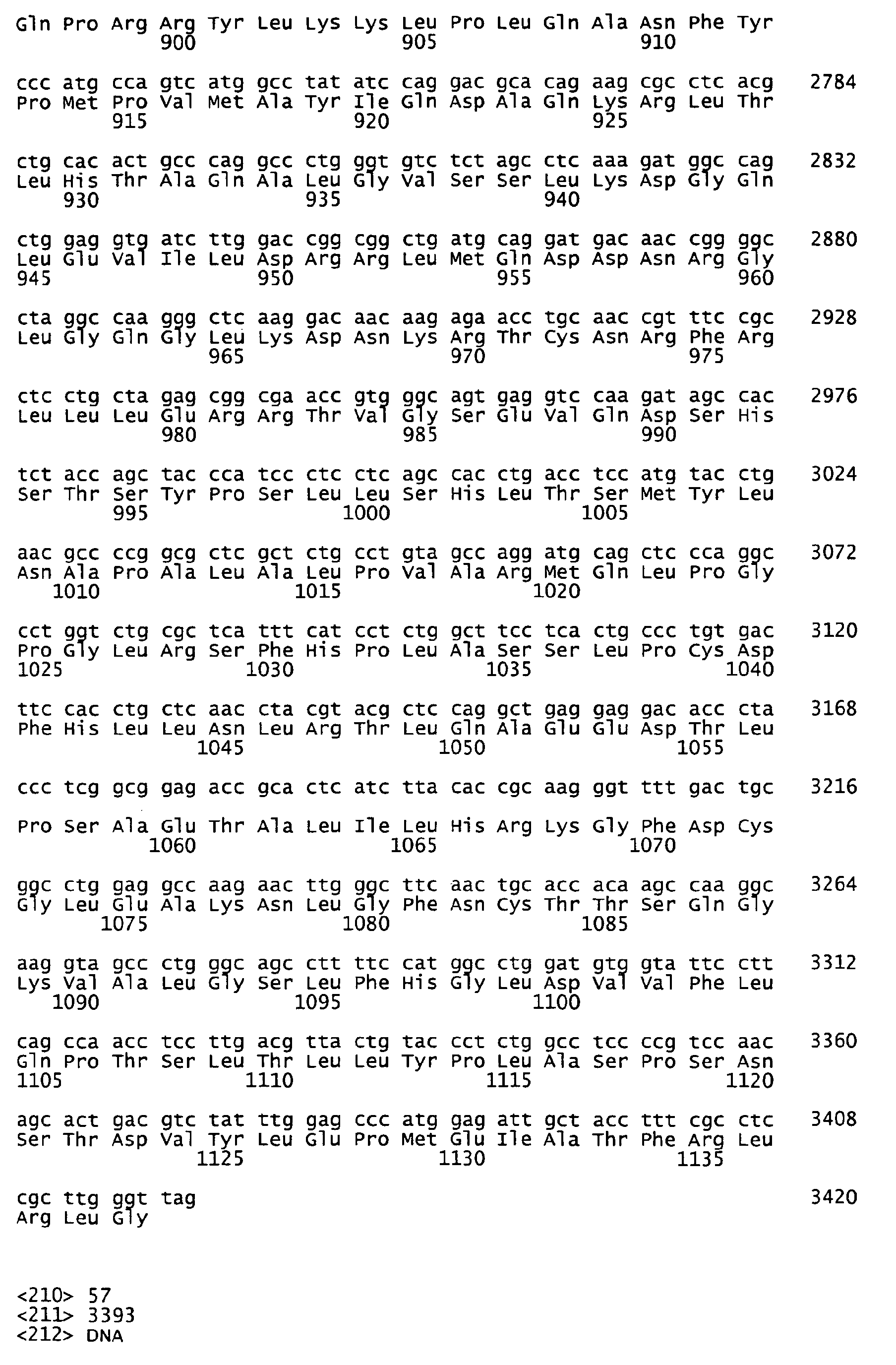 Gln Pro Arg Arg Tyr Leu Lys Lys Leu Pro Leu Gln Ala Asn Phe Tyr
900 905 910

ccc atg cca gtc atg gcc tat atc cag gac gca cag aag cgc ctc acg 2784
Pro Met Pro Val Met Ala Tyr Ile Gln Asp Ala Gln Lys Arg Leu Thr
915 920 925

ctg cac act gcc cag gcc ctg ggt gtc tct agc ctc aaa gat ggc cag 2832
Leu His Thr Ala Gln Ala Leu Gly Val Ser Ser Leu Lys Asp Gly Gln
930 935 940

ctg gag gtg atc ttg gac cgg cgg ctg atg cag gat gac aac cgg ggc 2880
Leu Glu Val Ile Leu Asp Arg Arg Leu Met Gln Asp Asp Asn Arg Gly
945 950 955 960

cta ggc caa ggg ctc aag gac aac aag aga acc tgc aac cgt ttc cgc 2928
Leu Gly Gln Gly Leu Lys Asp Asn Lys Arg Thr Cys Asn Arg Phe Arg
965 970 975

ctc ctg cta gag cgg cga acc gtg ggc agt gag gtc caa gat agc cac 2976
Leu Leu Leu Glu Arg Arg Thr Val Gly Ser Glu Val Gln Asp Ser His
980 985 990

tct acc agc tac cca tcc ctc ctc agc cac ctg acc tcc atg tac ctg 3024
Ser Thr Ser Tyr Pro Ser Leu Leu Ser His Leu Thr Ser Met Tyr Leu
995 1000 1005

aac gcc ccg gcg ctc gct ctg cct gta gcc agg atg cag ctc cca ggc 3072
Asn Ala Pro Ala Leu Ala Leu Pro Val Ala Arg Met Gln Leu Pro Gly
1010 1015 1020

cct ggt ctg cgc tca ttt cat cct ctg gct tcc tca ctg ccc tgt gac 3120
Pro Gly Leu Arg Ser Phe His Pro Leu Ala Ser Ser Leu Pro Cys Asp
1025 1030 1035 1040

ttc cac ctg ctc aac cta cgt acg ctc cag gct gag gag gac acc cta 3168
Phe His Leu Leu Asn Leu Arg Thr Leu Gln Ala Glu Glu Asp Thr Leu
1045 1050 1055

ccc tcg gcg gag acc gca ctc atc tta cac cgc aag ggt ttt gac tgc 3216

Pro Ser Ala Glu Thr Ala Leu Ile Leu His Arg Lys Gly Phe Asp Cys
1060 1065 1070

ggc ctg gag gcc aag aac ttg ggc ttc aac tgc acc aca agc caa ggc 3264
Gly Leu Glu Ala Lys Asn Leu Gly Phe Asn Cys Thr Thr Ser Gln Gly
1075 1080 1085

aag gta gcc ctg ggc agc ctt ttc cat ggc ctg gat gtg gta ttc ctt 3312
Lys Val Ala Leu Gly Ser Leu Phe His Gly Leu Asp Val Val Phe Leu
1090 1095 1100

cag cca acc tcc ttg acg tta ctg tac cct ctg gcc tcc ccg tcc aac 3360
Gln Pro Thr Ser Leu Thr Leu Leu Tyr Pro Leu Ala Ser Pro Ser Asn
1105 1110 1115 1120

agc act gac gtc tat ttg gag ccc atg gag att gct acc ttt cgc ctc 3408
Ser Thr Asp Val Tyr Leu Glu Pro Met Glu Ile Ala Thr Phe Arg Leu
1125 1130 1135

cgc ttg ggt tag 3420
Arg Leu Gly

<210> 57
<211> 3393
<212> DNA